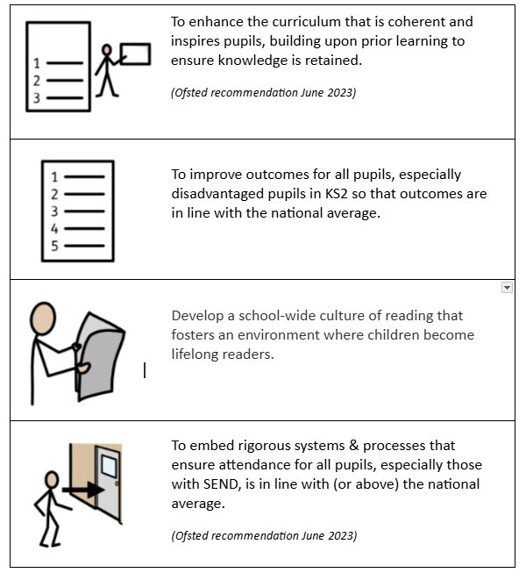 1
2
3

To enhance the curriculum that is coherent and inspires pupils, building upon prior learning to ensure knowledge is retained.

(Ofsted recommendation June 2023)

1
2
3
4
5

To improve outcomes for all pupils, especially disadvantaged pupils in KS2 so that outcomes are in line with the national average.

Develop a school-wide culture of reading that fosters an environment where children become lifelong readers.

To embed rigorous systems & processes that ensure attendance for all pupils, especially those with SEND, is in line with (or above) the national average.

(Ofsted recommendation June 2023)